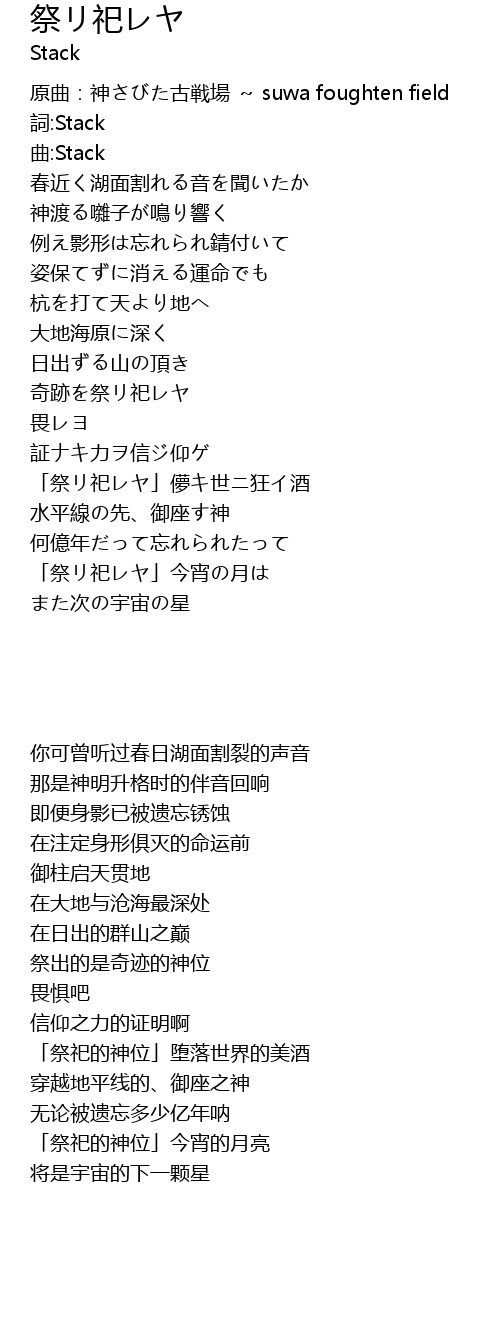 祭リ祀レヤ
Stack

原曲：神さびた古戦場 ～ suwa foughten field
詞:Stack
曲:Stack
春近く湖面割れる音を聞いたか
神渡る囃子が鳴り響く
例え影形は忘れられ錆付いて
姿保てずに消える運命でも
杭を打て天より地へ
大地海原に深く
日出ずる山の頂き
奇跡を祭リ祀レヤ
畏レヨ
証ナキカヲ信ジ仰ゲ
「祭リ祀レヤ」儚キ世ニ狂イ酒
水平線の先、御座す神
何億年だって忘れられたって
「祭リ祀レヤ」今宵の月は
また次の宇宙の星

你可曾听过春日湖面割裂的声音
那是神明升格时的伴音回响
即便身影已被遗忘锈蚀
在注定身形俱灭的命运前
御柱启天贯地
在大地与沧海最深处
在日出的群山之巅
祭出的是奇迹的神位
畏惧吧
信仰之力的证明啊
「祭祀的神位」堕落世界的美酒
穿越地平线的、御座之神
无论被遗忘多少亿年呐
「祭祀的神位」今宵的月亮
将是宇宙的下一颗星